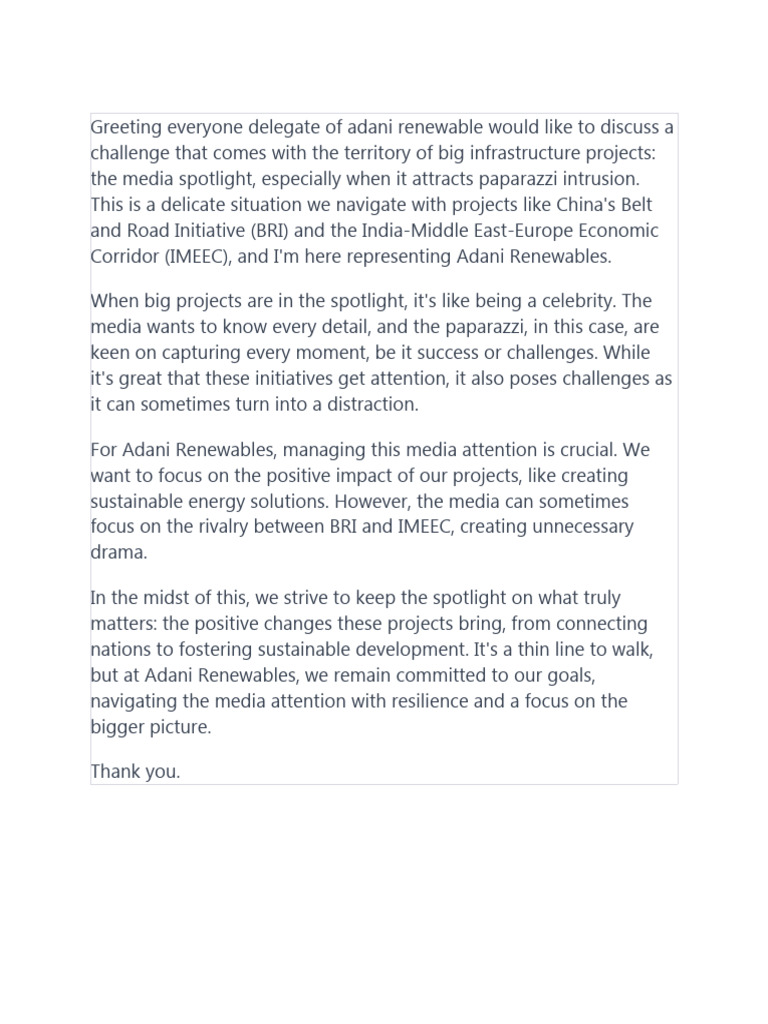 Greeting everyone delegate of adani renewable would like to discuss a challenge that comes with the territory of big infrastructure projects: the media spotlight, especially when it attracts paparazzi intrusion. This is a delicate situation we navigate with projects like China's Belt and Road Initiative (BRI) and the India-Middle East-Europe Economic Corridor (IMEEC), and I'm here representing Adani Renewables.

When big projects are in the spotlight, it's like being a celebrity. The media wants to know every detail, and the paparazzi, in this case, are keen on capturing every moment, be it success or challenges. While it's great that these initiatives get attention, it also poses challenges as it can sometimes turn into a distraction.

For Adani Renewables, managing this media attention is crucial. We want to focus on the positive impact of our projects, like creating sustainable energy solutions. However, the media can sometimes focus on the rivalry between BRI and IMEEC, creating unnecessary drama.

In the midst of this, we strive to keep the spotlight on what truly matters: the positive changes these projects bring, from connecting nations to fostering sustainable development. It's a thin line to walk, but at Adani Renewables, we remain committed to our goals, navigating the media attention with resilience and a focus on the bigger picture.

Thank you.